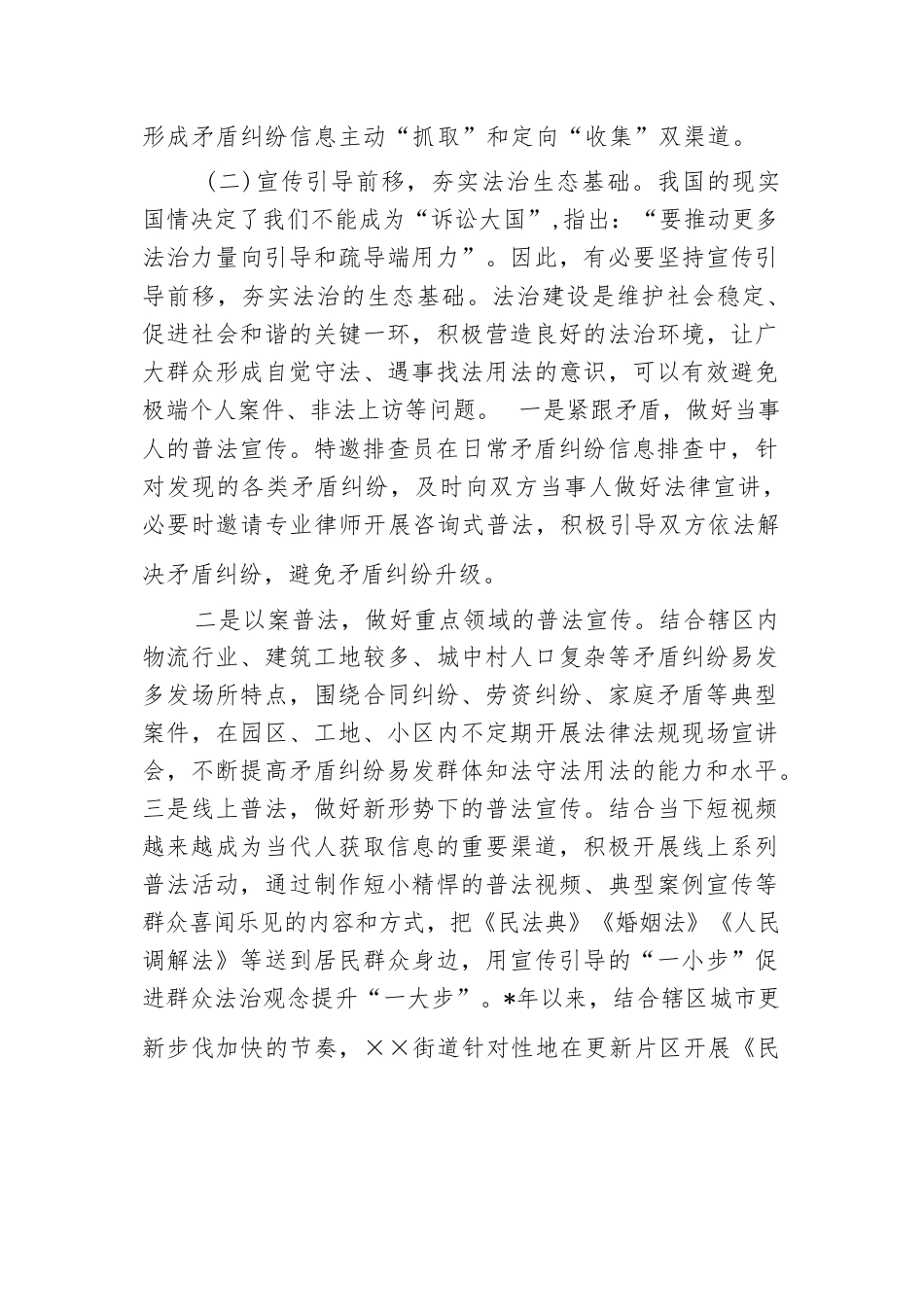 形成矛盾纠纷信息主动“抓取”和定向“收集”双渠道。

（二）宣传引导前移，夯实法治生态基础。我国的现实国情决定了我们不能成为“诉讼大国”，指出：“要推动更多法治力量向引导和疏导端用力”。因此，有必要坚持宣传引导前移，夯实法治的生态基础。法治建设是维护社会稳定、促进社会和谐的关键一环，积极营造良好的法治环境，让广大群众形成自觉守法、遇事找法用法的意识，可以有效避免极端个人案件、非法上访等问题。 一是紧跟矛盾，做好当事人的普法宣传。特邀排查员在日常矛盾纠纷信息排查中，针对发现的各类矛盾纠纷，及时向双方当事人做好法律宣讲，必要时邀请专业律师开展咨询式普法，积极引导双方依法解决矛盾纠纷，避免矛盾纠纷升级。

二是以案普法，做好重点领域的普法宣传。结合辖区内物流行业、建筑工地较多、城中村人口复杂等矛盾纠纷易发多发场所特点，围绕合同纠纷、劳资纠纷、家庭矛盾等典型案件，在园区、工地、小区内不定期开展法律法规现场宣讲会，不断提高矛盾纠纷易发群体知法守法用法的能力和水平。三是线上普法，做好新形势下的普法宣传。结合当下短视频越来越成为当代人获取信息的重要渠道，积极开展线上系列普法活动，通过制作短小精悍的普法视频、典型案例宣传等群众喜闻乐见的内容和方式，把《民法典》《婚姻法》《人民调解法》等送到居民群众身边，用宣传引导的“一小步”促进群众法治观念提升“一大步”。*年以来，结合辖区城市更新步伐加快的节奏，××街道针对性地在更新片区开展《民